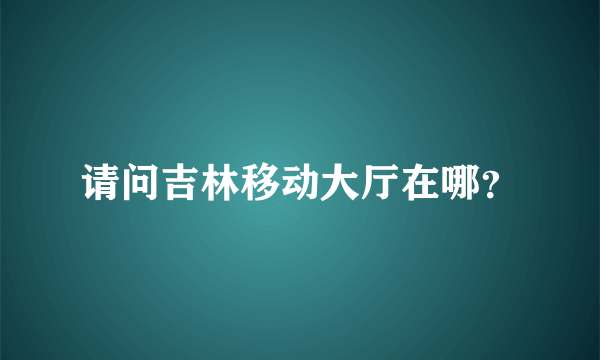 请问吉林移动大厅在哪?